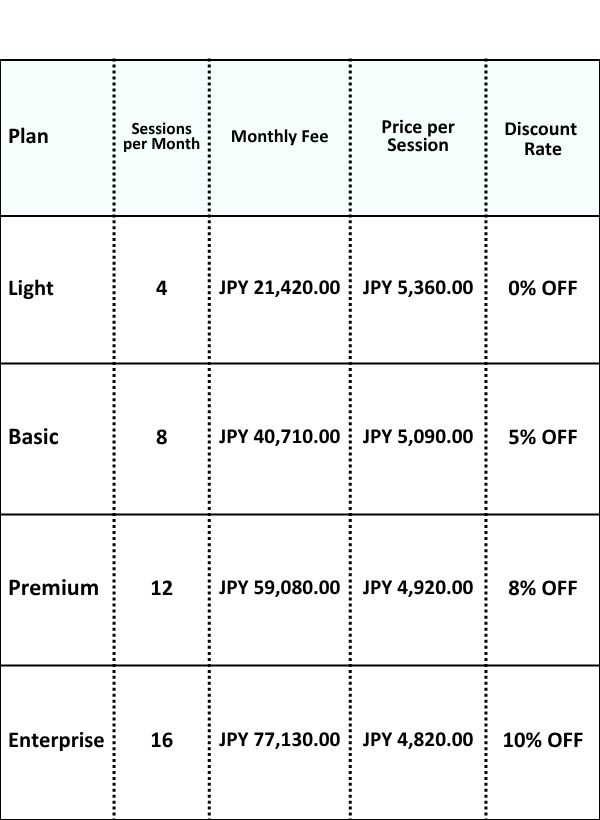 | Plan | Sessions per Month | Monthly Fee | Price per Session | Discount Rate |
|---|---|---|---|---|
| Light | 4 | JPY 21,420.00 | JPY 5,360.00 | 0% OFF |
| Basic | 8 | JPY 40,710.00 | JPY 5,090.00 | 5% OFF |
| Premium | 12 | JPY 59,080.00 | JPY 4,920.00 | 8% OFF |
| Enterprise | 16 | JPY 77,130.00 | JPY 4,820.00 | 10% OFF |